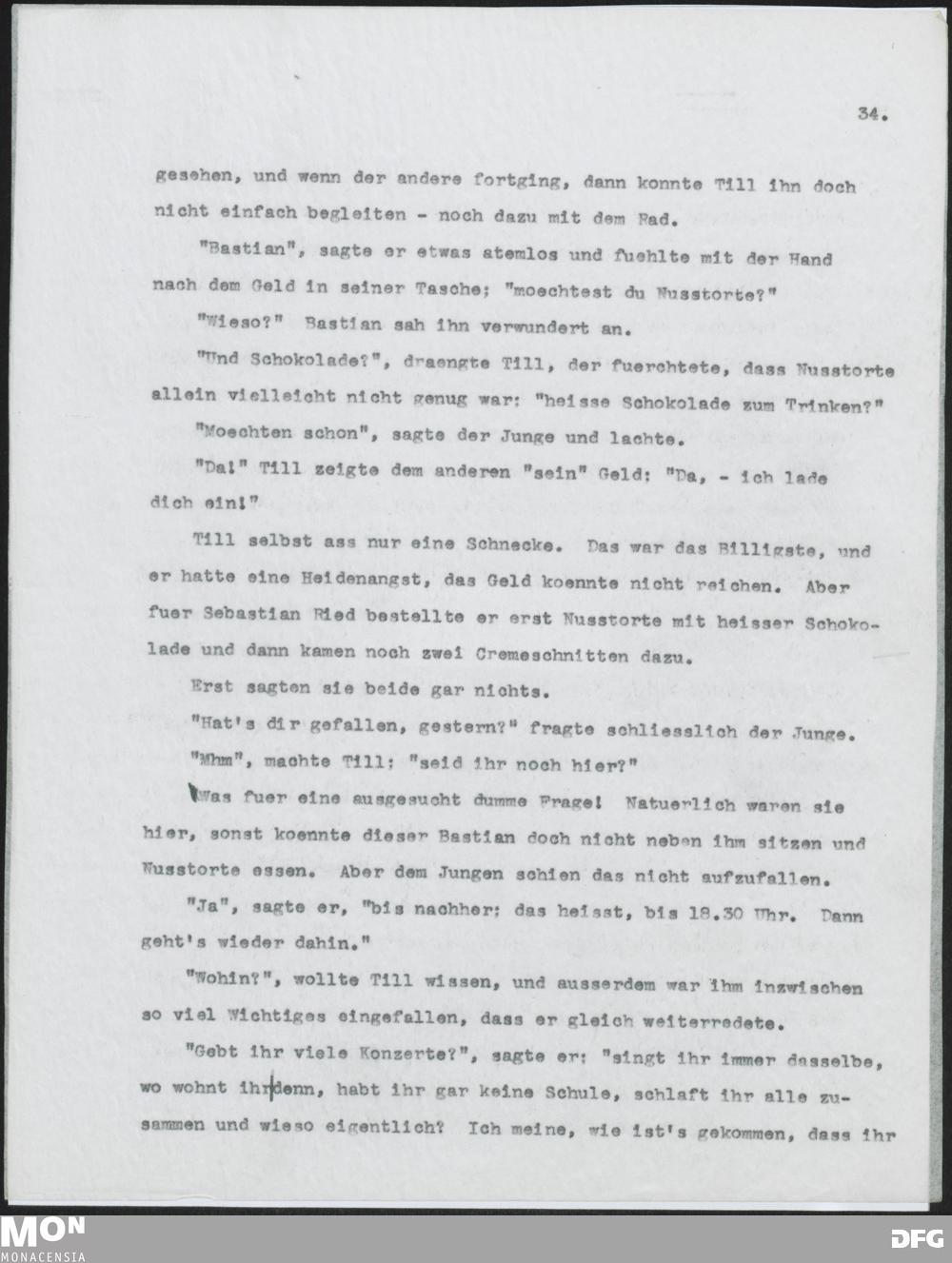 34.

gesehen, und wenn der andere fortging, dann konnte Till ihn doch nicht einfach begleiten - noch dazu mit dem Rad.

"Bastian", sagte er etwas atemlos und fuehlte mit der Hand nach dem Geld in seiner Tasche; "moechtest du Nusstorte?"

"Wieso?" Bastian sah ihn verwundert an.

"Und Schokolade?", draengte Till, der fuerchtete, dass Nusstorte allein vielleicht nicht genug war: "heisse Schokolade zum Trinken?"

"Moechten schon", sagte der Junge und lachte.

"Da!" Till zeigte dem anderen "sein" Geld: "Da, - ich lade dich ein!"

Till selbst ass nur eine Schnecke. Das war das Billigste, und er hatte eine Heidenangst, das Geld koennte nicht reichen. Aber fuer Sebastian Ried bestellte er erst Nusstorte mit heisser Schokolade und dann kamen noch zwei Cremeschnitten dazu.

Erst sagten sie beide gar nichts.

"Hat's dir gefallen, gestern?" fragte schliesslich der Junge.

"Mhm", machte Till: "seid ihr noch hier?"

Was fuer eine ausgesucht dumme Frage! Natuerlich waren sie hier, sonst koennte dieser Bastian doch nicht neben ihm sitzen und Nusstorte essen. Aber dem Jungen schien das nicht aufzufallen.

"Ja", sagte er, "bis nachher; das heisst, bis 18.30 Uhr. Dann geht's wieder dahin."

"Wohin?", wollte Till wissen, und ausserdem war ihm inzwischen so viel Wichtiges eingefallen, dass er gleich weiterredete.

"Gebt ihr viele Konzerte?", sagte er: "singt ihr immer dasselbe, wo wohnt ihr denn, habt ihr gar keine Schule, schlaft ihr alle zusammen und wieso eigentlich? Ich meine, wie ist's gekommen, dass ihr

MON
MONACENSIA
DFG